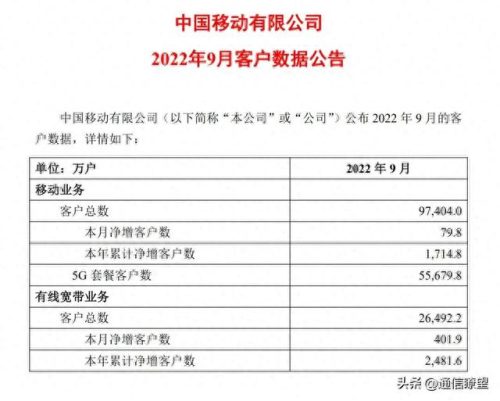 中国移动有限公司

2022年9月客户数据公告

中国移动有限公司（以下简称“本公司”或“公司”）公布 2022 年 9 月的客户数据，详情如下：

| 单位：万户 | 2022 年 9 月 |
|---|---|
| 移动业务 | |
| 客户总数 | 97,404.0 |
| 本月净增客户数 | 79.8 |
| 本年累计净增客户数 | 1,714.8 |
| 5G 套餐客户数 | 55,679.8 |
| 有线宽带业务 | |
| 客户总数 | 26,492.2 |
| 本月净增客户数 | 401.9 |
| 本年累计净增客户数 | 2,481.6 |

头条 @通信瞭望